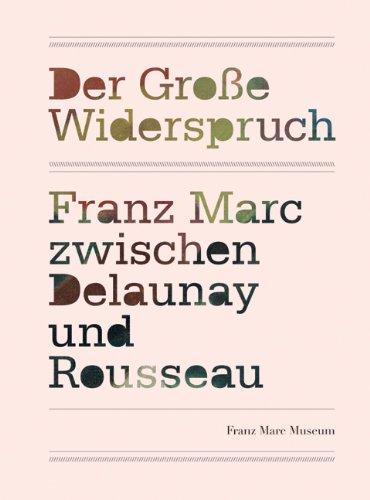 Der Große Widerspruch

Franz Marc zwischen Delaunay und Rousseau

Franz Marc Museum